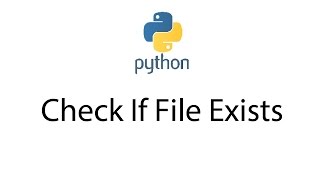 python

Check If File Exists